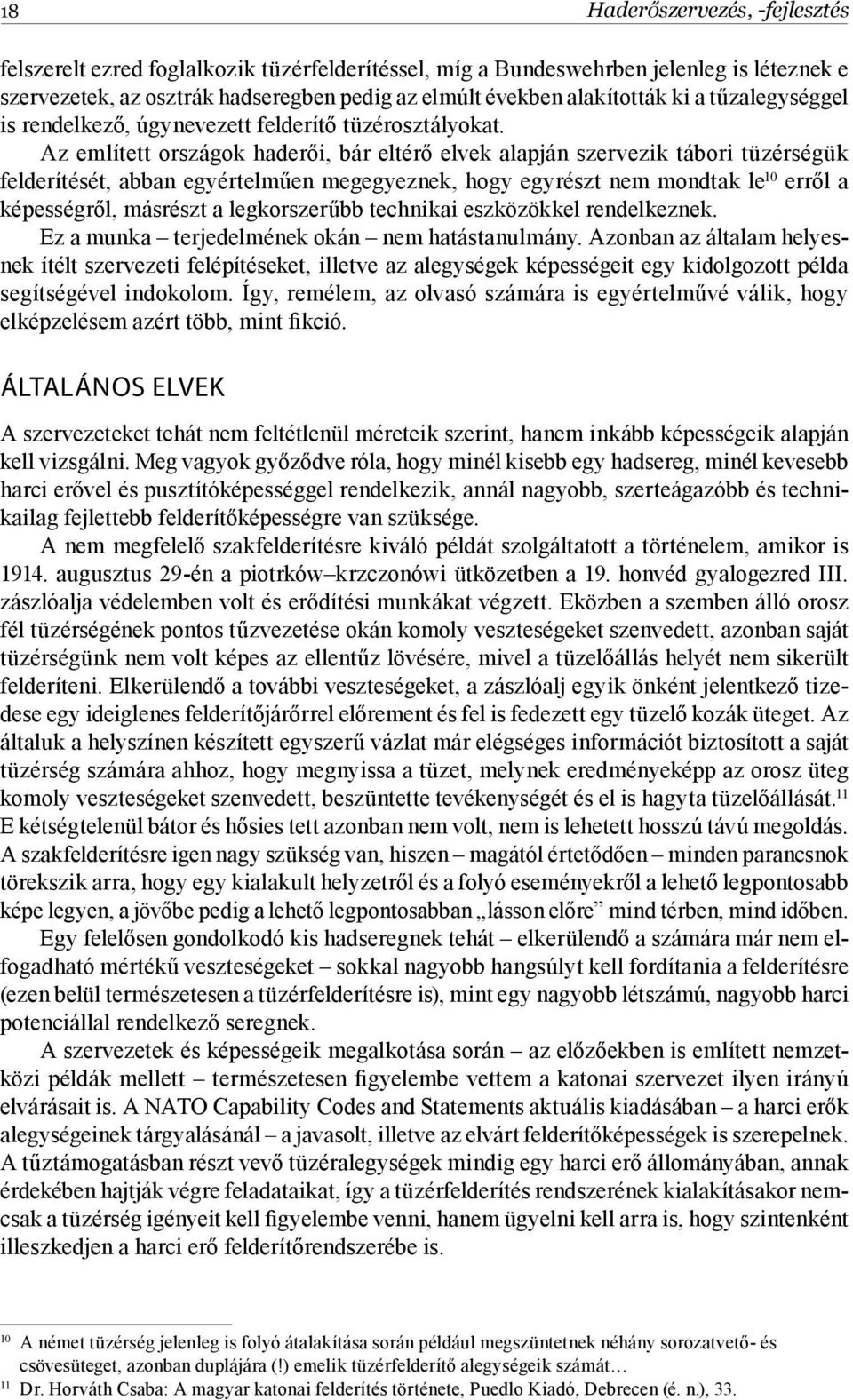 18

Haderőszervezés, -fejlesztés

felszerelt ezred foglalkozik tüzérfelderítéssel, míg a Bundeswehrben jelenleg is léteznek e szervezetek, az osztrák hadseregben pedig az elmúlt években alakították ki a tűzalegységgel is rendelkező, úgynevezett felderítő tüzérosztályokat.

Az említett országok haderői, bár eltérő elvek alapján szervezik tábori tüzérségük felderítését, abban egyértelműen megegyeznek, hogy egyrészt nem mondtak le$^{10}$ erről a képességről, másrészt a legkorszerűbb technikai eszközökkel rendelkeznek.

Ez a munka – terjedelmének okán – nem hatástanulmány. Azonban az általam helyesnek ítélt szervezeti felépítéseket, illetve az alegységek képességeit egy kidolgozott példa segítségével indokolom. Így, remélem, az olvasó számára is egyértelművé válik, hogy elképzelésem azért több, mint fikció.

ÁLTALÁNOS ELVEK

A szervezeteket tehát nem feltétlenül méreteik szerint, hanem inkább képességeik alapján kell vizsgálni. Meg vagyok győződve róla, hogy minél kisebb egy hadsereg, minél kevesebb harci erővel és pusztítóképességgel rendelkezik, annál nagyobb, szerteágazóbb és technikailag fejlettebb felderítőképességre van szüksége.

A nem megfelelő szakfelderítésre kiváló példát szolgáltatott a történelem, amikor is 1914. augusztus 29-én a piotrków–krzczonówi ütközetben a 19. honvéd gyalogezred III. zászlóalja védelemben volt és erődítési munkákat végzett. Eközben a szemben álló orosz fél tüzérségének pontos tűzvezetése okán komoly veszteségeket szenvedett, azonban saját tüzérségünk nem volt képes az ellentűz lövésére, mivel a tüzelőállás helyét nem sikerült felderíteni. Elkerülendő a további veszteségeket, a zászlóalj egyik önként jelentkező tizedese egy ideiglenes felderítőjárőrrel előrement és fel is fedezett egy tüzelő kozák üteget. Az általuk a helyszínen készített egyszerű vázlat már elégséges információt biztosított a saját tüzérség számára ahhoz, hogy megnyissa a tüzet, melynek eredményeképp az orosz üteg komoly veszteségeket szenvedett, beszüntette tevékenységét és el is hagyta tüzelőállását.$^{11}$ E kétségtelenül bátor és hősies tett azonban nem volt, nem is lehetett hosszú távú megoldás. A szakfelderítésre igen nagy szükség van, hiszen – magától értetődően – minden parancsnok törekszik arra, hogy egy kialakult helyzetről és a folyó eseményekről a lehető legpontosabb képe legyen, a jövőbe pedig a lehető legpontosabban „lásson előre” mind térben, mind időben.

Egy felelősen gondolkodó kis hadseregnek tehát – elkerülendő a számára már nem elfogadható mértékű veszteségeket – sokkal nagyobb hangsúlyt kell fordítania a felderítésre (ezen belül természetesen a tüzérfelderítésre is), mint egy nagyobb létszámú, nagyobb harci potenciállal rendelkező seregnek.

A szervezetek és képességeik megalkotása során – az előzőekben is említett nemzetközi példák mellett – természetesen figyelembe vettem a katonai szervezet ilyen irányú elvárásait is. A NATO Capability Codes and Statements aktuális kiadásában – a harci erők alegységeinek tárgyalásánál – a javasolt, illetve az elvárt felderítőképességek is szerepelnek. A tűztámogatásban részt vevő tüzéralegységek mindig egy harci erő állományában, annak érdekében hajtják végre feladataikat, így a tüzérfelderítés rendszerének kialakításakor nemcsak a tüzérség igényeit kell figyelembe venni, hanem ügyelni kell arra is, hogy szintenként illeszkedjen a harci erő felderítőrendszerébe is.

$^{10}$ A német tüzérség jelenleg is folyó átalakítása során például megszüntetnek néhány sorozatvető- és csövesüteget, azonban duplájára (!) emelik tüzérfelderítő alegységeik számát…

$^{11}$ Dr. Horváth Csaba: A magyar katonai felderítés története, Puedlo Kiadó, Debrecen (é. n.), 33.